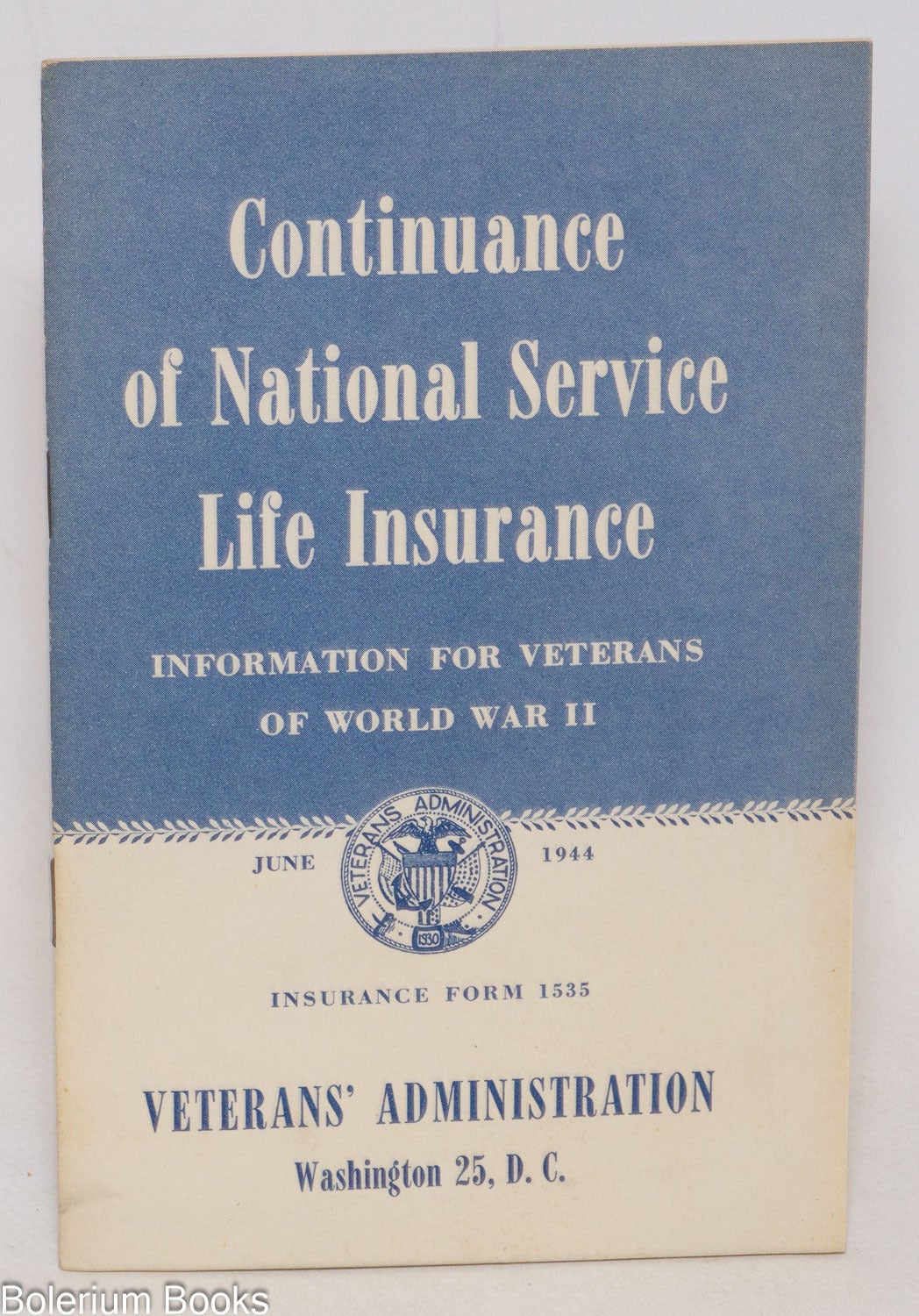 Continuance of National Service Life Insurance

INFORMATION FOR VETERANS OF WORLD WAR II

JUNE

VETERANS ADMINISTRATION

1930

1944

INSURANCE FORM 1535

VETERANS' ADMINISTRATION
Washington 25, D. C.

Bolerium Books